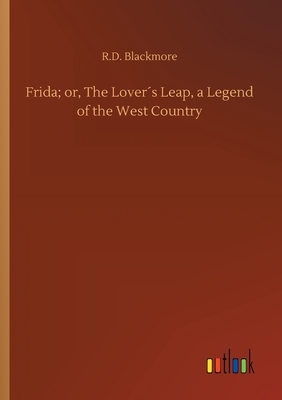 R.D. Blackmore

Frida; or, The Lover´s Leap, a Legend of the West Country

outlook